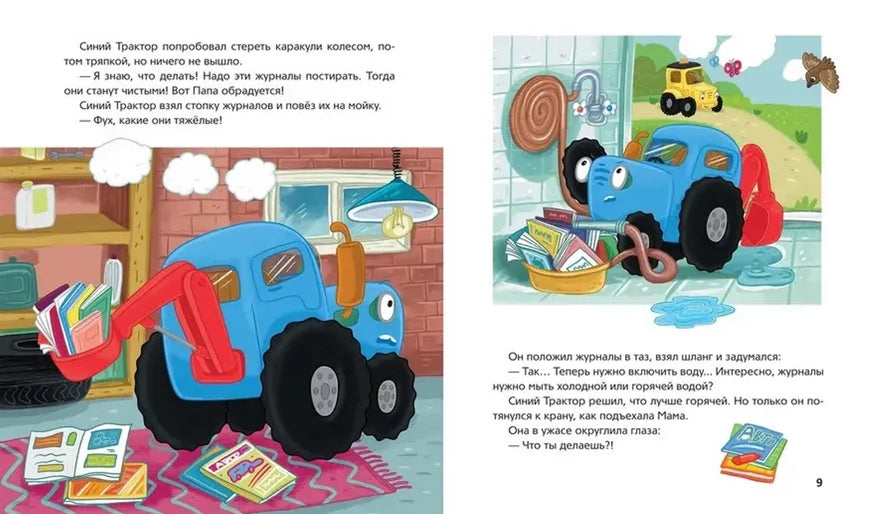 Синий Трактор попробовал стереть каракули колесом, потом тряпкой, но ничего не вышло.

— Я знаю, что делать! Надо эти журналы постирать. Тогда они станут чистыми! Вот Папа обрадуется!

Синий Трактор взял стопку журналов и повёз их на мойку.

— Фух, какие они тяжёлые!

Он положил журналы в таз, взял шланг и задумался:

— Так... Теперь нужно включить воду... Интересно, журналы нужно мыть холодной или горячей водой?

Синий Трактор решил, что лучше горячей. Но только он потянулся к крану, как подъехала Мама.

Она в ужасе округлила глаза:

— Что ты делаешь?!

9